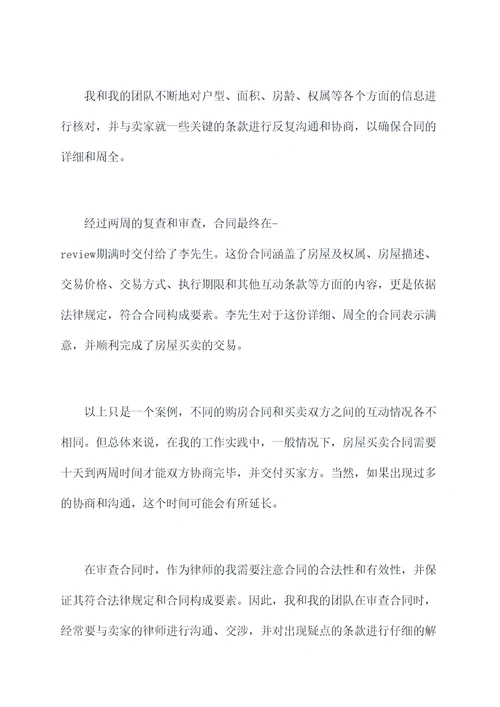 我和我的团队不断地对户型、面积、房龄、权属等各个方面的信息进行核对，并与卖家就一些关键的条款进行反复沟通和协商，以确保合同的详细和周全。

经过两周的复查和审查，合同最终在-review期满时交付给了李先生。这份合同涵盖了房屋及权属、房屋描述、交易价格、交易方式、执行期限和其他互动条款等方面的内容，更是依据法律规定，符合合同构成要素。李先生对于这份详细、周全的合同表示满意，并顺利完成了房屋买卖的交易。

以上只是一个案例，不同的购房合同和买卖双方之间的互动情况各不相同。但总体来说，在我的工作实践中，一般情况下，房屋买卖合同需要十天到两周时间才能双方协商完毕，并交付买家方。当然，如果出现过多的协商和沟通，这个时间可能会有所延长。

在审查合同时，作为律师的我需要注意合同的合法性和有效性，并保证其符合法律规定和合同构成要素。因此，我和我的团队在审查合同时，经常要与卖家的律师进行沟通、交涉，并对出现疑点的条款进行仔细的解